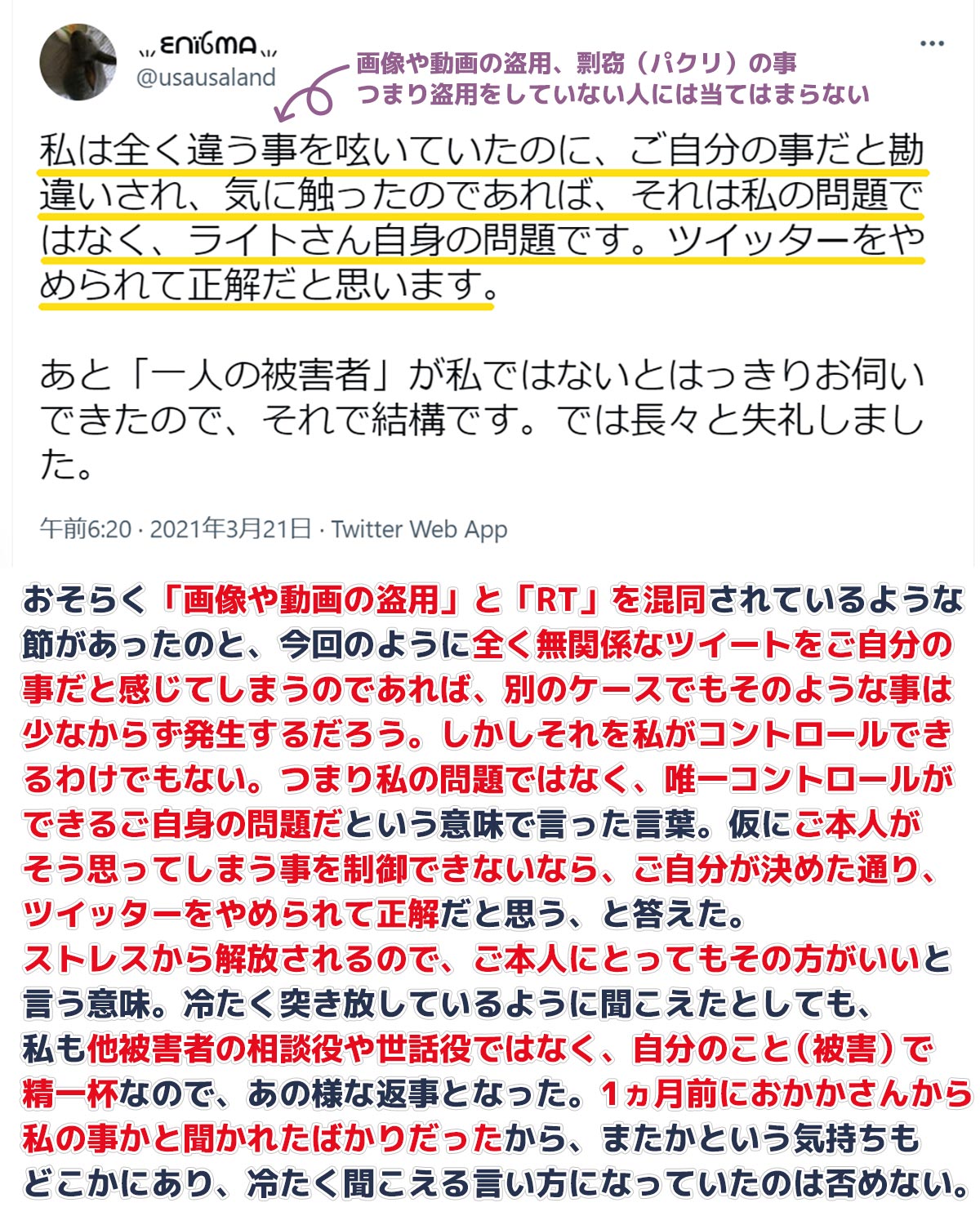 ENIGMA
@usausaland

画像や動画の盗用、剽窃（パクリ）の事
つまり盗用をしていない人には当てはまらない

私は全く違う事を呟いていたのに、ご自分の事だと勘違いされ、気に触ったのであれば、それは私の問題ではなく、ライトさん自身の問題です。ツイッターをやめられて正解だと思います。

あと「一人の被害者」が私ではないとはっきりお伺いできたので、それで結構です。では長々と失礼しました。

午前6:20 · 2021年3月21日 · Twitter Web App

おそらく「画像や動画の盗用」と「RT」を混同されているような節があったのと、今回のように全く無関係なツイートをご自分の事だと感じてしまうのであれば、別のケースでもそのような事は少なからず発生するだろう。しかしそれを私がコントロールできるわけでもない。つまり私の問題ではなく、唯一コントロールができるご自身の問題だという意味で言った言葉。仮にご本人がそう思ってしまう事を制御できないなら、ご自分が決めた通り、ツイッターをやめられて正解だと思う、と答えた。
ストレスから解放されるので、ご本人にとってもその方がいいと言う意味。冷たく突き放しているように聞こえたとしても、私も他被害者の相談役や世話役ではなく、自分のこと（被害）で精一杯なので、あの様な返事となった。1ヵ月前におかかさんから私の事かと聞かれたばかりだったから、またかという気持ちもどこかにあり、冷たく聞こえる言い方になっていたのは否めない。